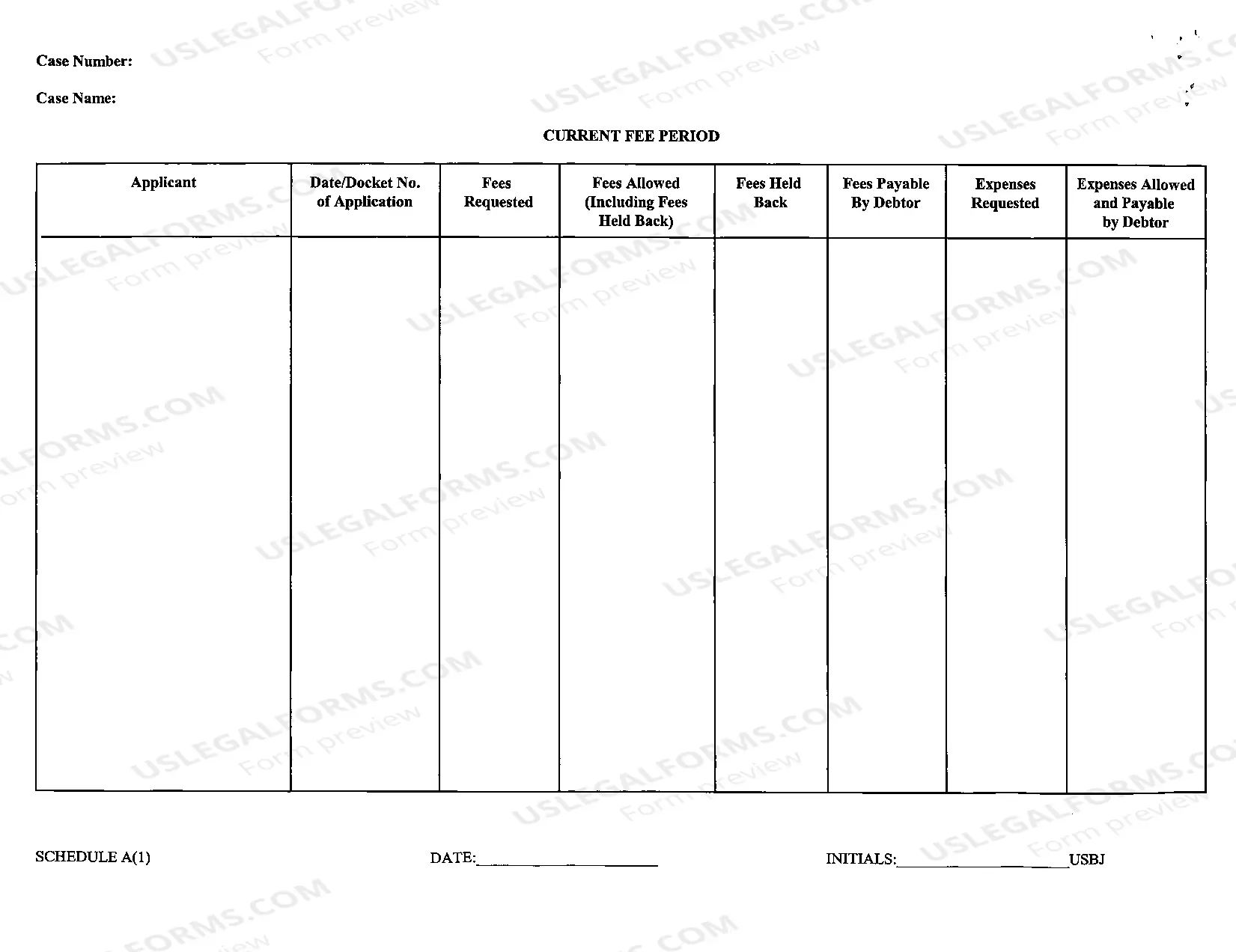 Case Number:

Case Name:

CURRENT FEE PERIOD

| Applicant | Date/Docket No. of Application | Fees Requested | Fees Allowed (Including Fees Held Back) | Fees Held Back | Fees Payable By Debtor | Expenses Requested | Expenses Allowed and Payable by Debtor |
|---|---|---|---|---|---|---|---|
|  |  |  |  |  |  |  |  |

SCHEDULE A(1)

DATE:____

INITIALS:____USBJ

USLEGALFORMS.COM Form preview